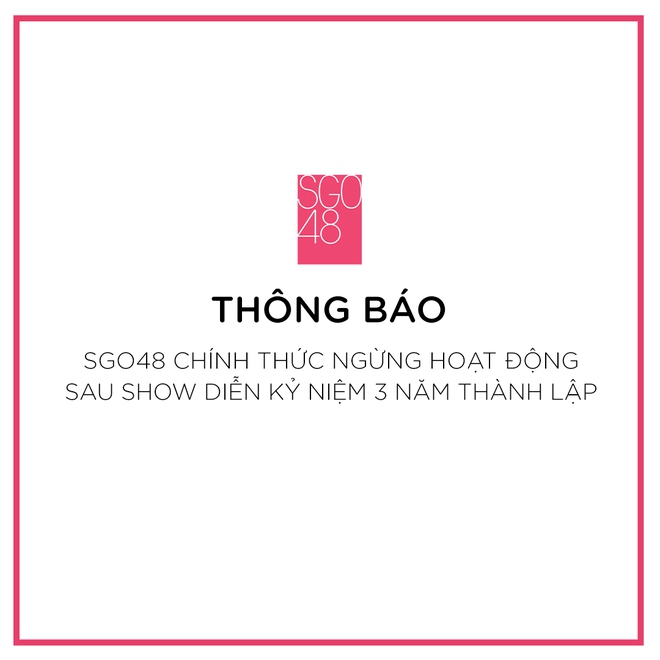 SGO
48

THÔNG BÁO

SGO48 CHÍNH THỨC NGỪNG HOẠT ĐỘNG
SAU SHOW DIỄN KỶ NIỆM 3 NĂM THÀNH LẬP